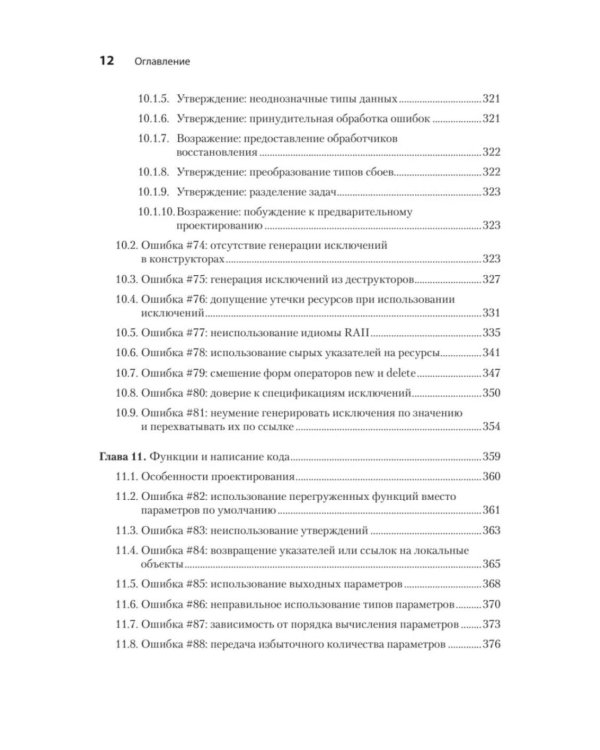 12 Оглавление

10.1.5. Утверждение: неоднозначные типы данных 321

10.1.6. Утверждение: принудительная обработка ошибок 321

10.1.7. Возражение: предоставление обработчиков восстановления 322

10.1.8. Утверждение: преобразование типов сбоев 322

10.1.9. Утверждение: разделение задач 323

10.1.10. Возражение: побуждение к предварительному проектированию 323

10.2. Ошибка #74: отсутствие генерации исключений в конструкторах 323

10.3. Ошибка #75: генерация исключений из деструкторов 327

10.4. Ошибка #76: допущение утечки ресурсов при использовании исключений 331

10.5. Ошибка #77: неиспользование идиомы RAII 335

10.6. Ошибка #78: использование сырых указателей на ресурсы 341

10.7. Ошибка #79: смешение форм операторов new и delete 347

10.8. Ошибка #80: доверие к спецификациям исключений 350

10.9. Ошибка #81: неумение генерировать исключения по значению и перехватывать их по ссылке 354

Глава 11. Функции и написание кода 359

11.1. Особенности проектирования 360

11.2. Ошибка #82: использование перегруженных функций вместо параметров по умолчанию 361

11.3. Ошибка #83: неиспользование утверждений 363

11.4. Ошибка #84: возвращение указателей или ссылок на локальные объекты 365

11.5. Ошибка #85: использование выходных параметров 368

11.6. Ошибка #86: неправильное использование типов параметров 370

11.7. Ошибка #87: зависимость от порядка вычисления параметров 373

11.8. Ошибка #88: передача избыточного количества параметров 376